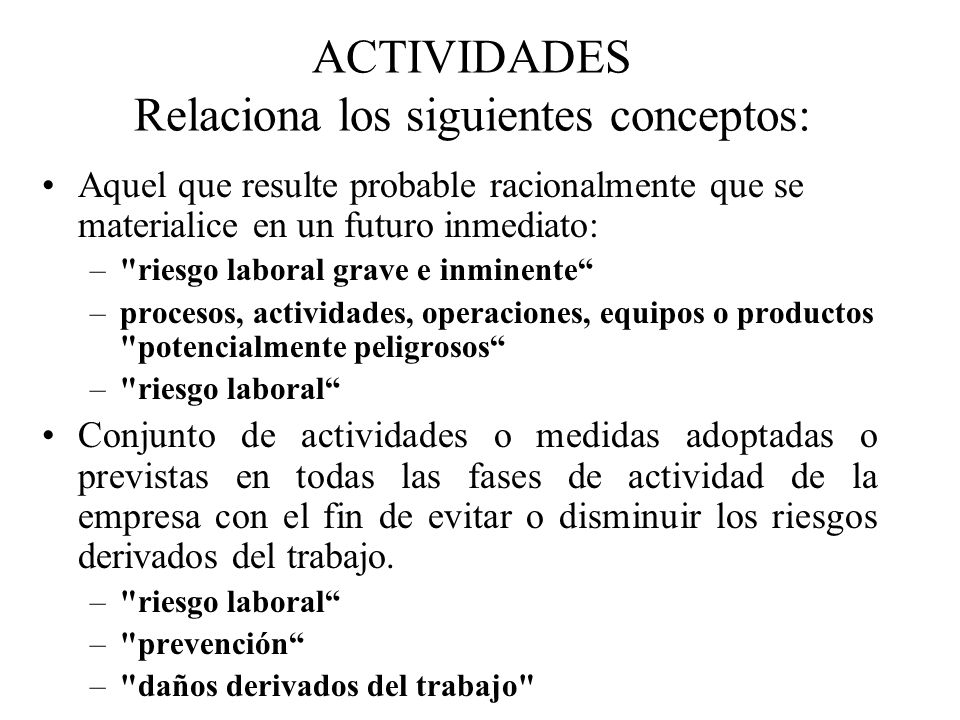 ACTIVIDADES
Relaciona los siguientes conceptos:

• Aquel que resulte probable racionalmente que se materialice en un futuro inmediato:
– "riesgo laboral grave e inminente“
– procesos, actividades, operaciones, equipos o productos "potencialmente peligrosos“
– "riesgo laboral“

• Conjunto de actividades o medidas adoptadas o previstas en todas las fases de actividad de la empresa con el fin de evitar o disminuir los riesgos derivados del trabajo.
– "riesgo laboral“
– "prevención“
– "daños derivados del trabajo"